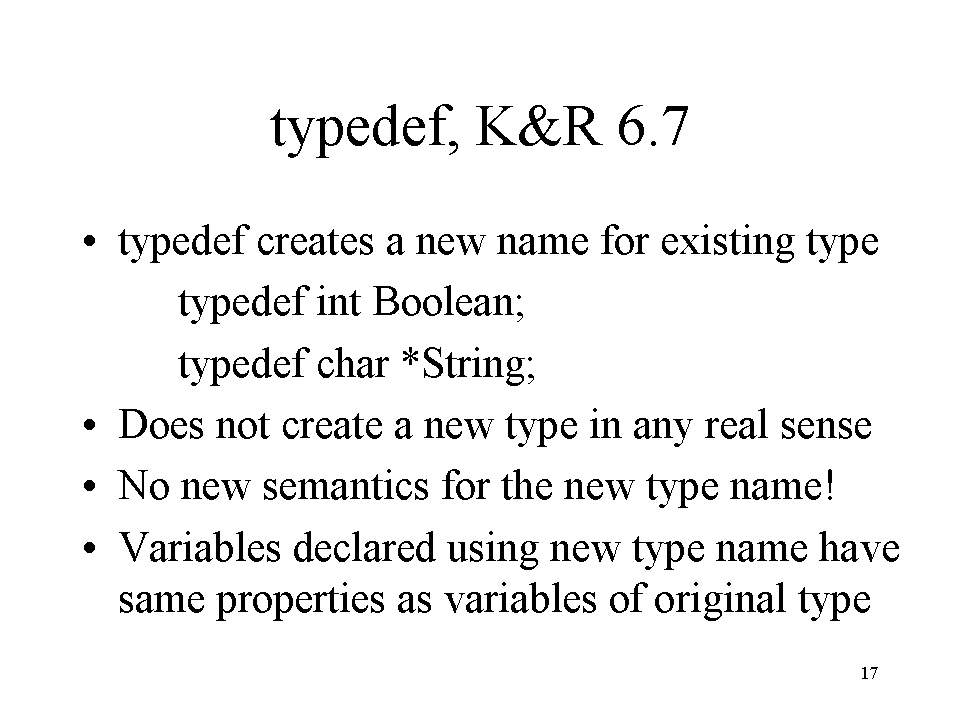 typedef, K&R 6.7

• typedef creates a new name for existing type

typedef int Boolean;

typedef char *String;

• Does not create a new type in any real sense

• No new semantics for the new type name!

• Variables declared using new type name have same properties as variables of original type

17